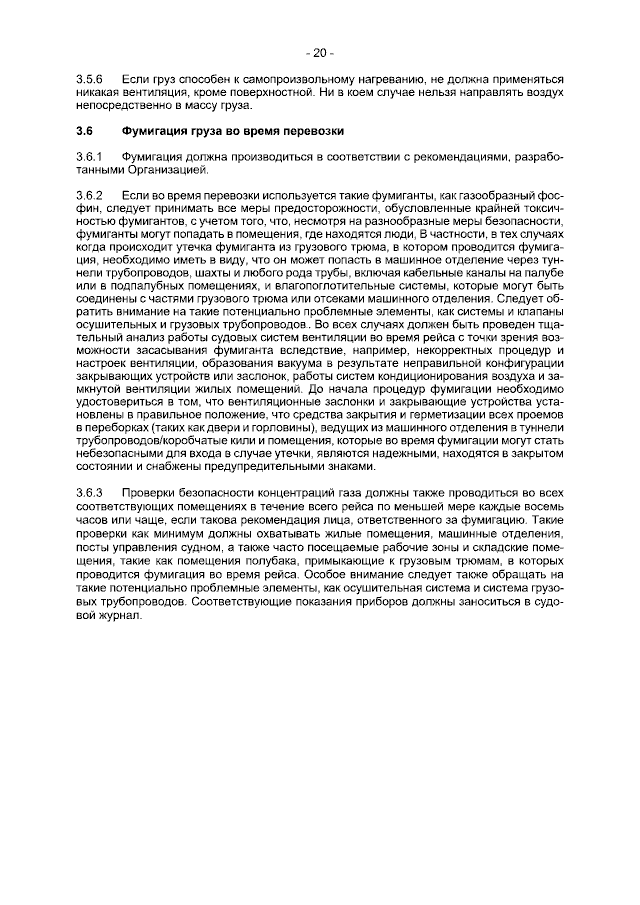 - 20 -

3.5.6 Если груз способен к самопроизвольному нагреванию, не должна применяться никакая вентиляция, кроме поверхностной. Ни в коем случае нельзя направлять воздух непосредственно в массу груза.

3.6 Фумигация груза во время перевозки

3.6.1 Фумигация должна производиться в соответствии с рекомендациями, разработанными Организацией.

3.6.2 Если во время перевозки используется такие фумиганты, как газообразный фосфин, следует принимать все меры предосторожности, обусловленные крайней токсичностью фумигантов, с учетом того, что, несмотря на разнообразные меры безопасности, фумиганты могут попадать в помещения, где находятся люди, В частности, в тех случаях когда происходит утечка фумиганта из грузового трюма, в котором проводится фумигация, необходимо иметь в виду, что он может попасть в машинное отделение через туннели трубопроводов, шахты и любого рода трубы, включая кабельные каналы на палубе или в подпалубных помещениях, и влагопоглотительные системы, которые могут быть соединены с частями грузового трюма или отсеками машинного отделения. Следует обратить внимание на такие потенциально проблемные элементы, как системы и клапаны осушительных и грузовых трубопроводов . Во всех случаях должен быть проведен тщательный анализ работы судовых систем вентиляции во время рейса с точки зрения возможности засасывания фумиганта вследствие, например, некорректных процедур и настроек вентиляции, образования вакуума в результате неправильной конфигурации закрывающих устройств или заслонок, работы систем кондиционирования воздуха и замкнутой вентиляции жилых помещений. До начала процедур фумигации необходимо удостовериться в том, что вентиляционные заслонки и закрывающие устройства установлены в правильное положение, что средства закрытия и герметизации всех проемов в переборках (таких как двери и горловины), ведущих из машинного отделения в туннели трубопроводов/коробчатые кили и помещения, которые во время фумигации могут стать небезопасными для входа в случае утечки, являются надежными, находятся в закрытом состоянии и снабжены предупредительными знаками.

3.6.3 Проверки безопасности концентраций газа должны также проводиться во всех соответствующих помещениях в течение всего рейса по меньшей мере каждые восемь часов или чаще, если такова рекомендация лица, ответственного за фумигацию. Такие проверки как минимум должны охватывать жилые помещения, машинные отделения, посты управления судном, а также часто посещаемые рабочие зоны и складские помещения, такие как помещения полубака, примыкающие к грузовым трюмам, в которых проводится фумигация во время рейса. Особое внимание следует также обращать на такие потенциально проблемные элементы, как осушительная система и система грузовых трубопроводов. Соответствующие показания приборов должны заноситься в судовой журнал.